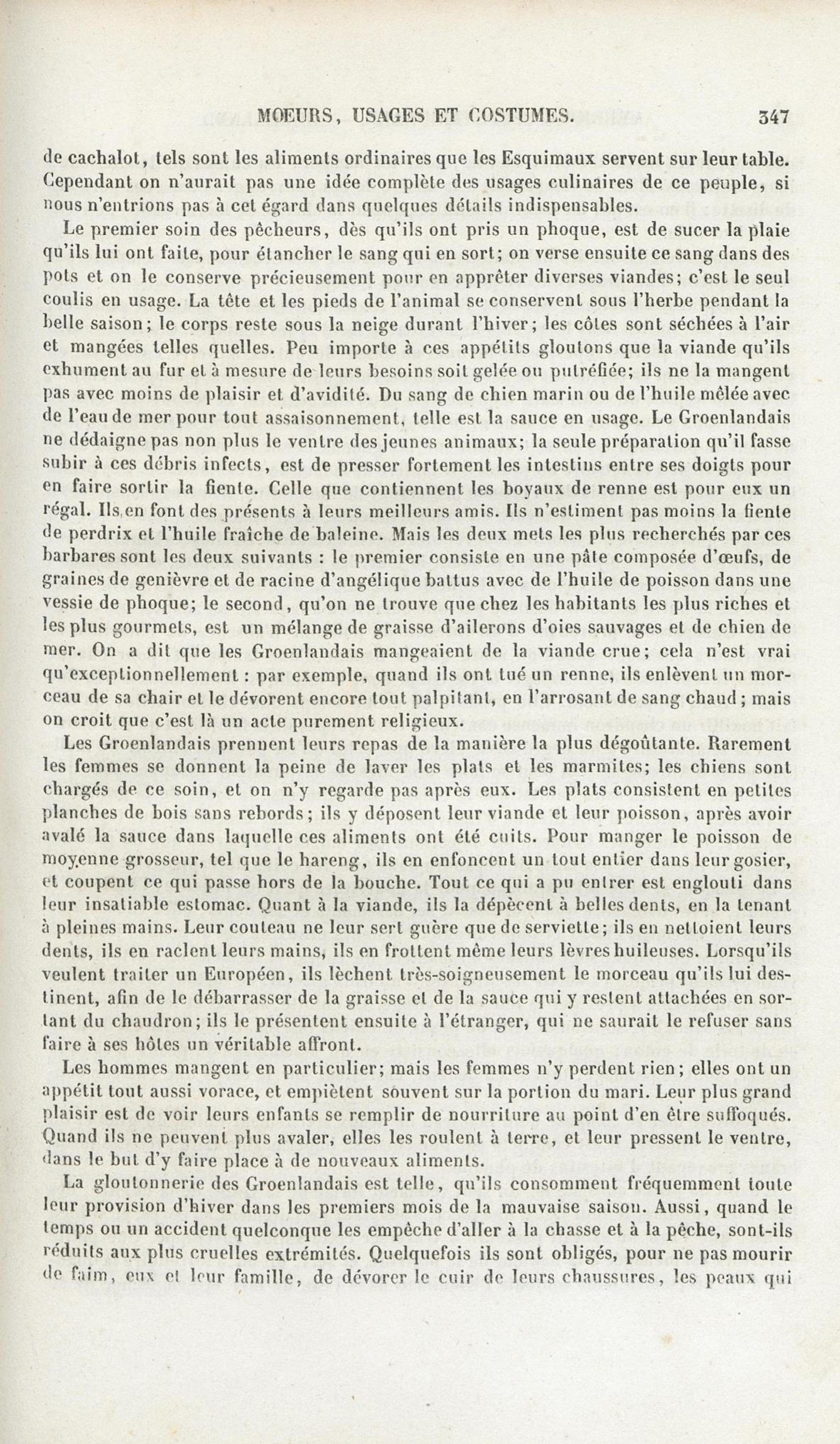 MOEURS, USAGES ET COSTUMES. 347

de cachalot, tels sont les aliments ordinaires que les Esquimaux servent sur leur table. Cependant on n'aurait pas une idée complète des usages culinaires de ce peuple, si nous n'entrions pas à cet égard dans quelques détails indispensables.

Le premier soin des pêcheurs, dès qu'ils ont pris un phoque, est de sucer la plaie qu'ils lui ont faite, pour étancher le sang qui en sort; on verse ensuite ce sang dans des pots et on le conserve précieusement pour en apprêter diverses viandes; c'est le seul coulis en usage. La tête et les pieds de l'animal se conservent sous l'herbe pendant la belle saison; le corps reste sous la neige durant l'hiver; les côtes sont séchées à l'air et mangées telles quelles. Peu importe à ces appétits gloutons que la viande qu'ils exhument au fur et à mesure de leurs besoins soit gelée ou putréfiée; ils ne la mangent pas avec moins de plaisir et d'avidité. Du sang de chien marin ou de l'huile mêlée avec de l'eau de mer pour tout assaisonnement, telle est la sauce en usage. Le Groenlandais ne dédaigne pas non plus le ventre des jeunes animaux; la seule préparation qu'il fasse subir à ces débris infects, est de presser fortement les intestins entre ses doigts pour en faire sortir la fiente. Celle que contiennent les boyaux de renne est pour eux un régal. Ils en font des présents à leurs meilleurs amis. Ils n'estiment pas moins la fiente de perdrix et l'huile fraîche de baleine. Mais les deux mets les plus recherchés par ces barbares sont les deux suivants : le premier consiste en une pâte composée d'œufs, de graines de genièvre et de racine d'angélique battus avec de l'huile de poisson dans une vessie de phoque; le second, qu'on ne trouve que chez les habitants les plus riches et les plus gourmets, est un mélange de graisse d'ailerons d'oies sauvages et de chien de mer. On a dit que les Groenlandais mangeaient de la viande crue; cela n'est vrai qu'exceptionnellement : par exemple, quand ils ont tué un renne, ils enlèvent un morceau de sa chair et le dévorent encore tout palpitant, en l'arrosant de sang chaud; mais on croit que c'est là un acte purement religieux.

Les Groenlandais prennent leurs repas de la manière la plus dégoûtante. Rarement les femmes se donnent la peine de laver les plats et les marmites; les chiens sont chargés de ce soin, et on n'y regarde pas après eux. Les plats consistent en petites planches de bois sans rebords; ils y déposent leur viande et leur poisson, après avoir avalé la sauce dans laquelle ces aliments ont été cuits. Pour manger le poisson de moyenne grosseur, tel que le hareng, ils en enfoncent un tout entier dans leur gosier, et coupent ce qui passe hors de la bouche. Tout ce qui a pu entrer est englouti dans leur insatiable estomac. Quant à la viande, ils la dépècent à belles dents, en la tenant à pleines mains. Leur couteau ne leur sert guère que de serviette; ils en nettoient leurs dents, ils en raclent leurs mains, ils en frottent même leurs lèvres huileuses. Lorsqu'ils veulent traiter un Européen, ils lèchent très-soigneusement le morceau qu'ils lui destinent, afin de le débarrasser de la graisse et de la sauce qui y restent attachées en sortant du chaudron; ils le présentent ensuite à l'étranger, qui ne saurait le refuser sans faire à ses hôtes un véritable affront.

Les hommes mangent en particulier; mais les femmes n'y perdent rien; elles ont un appétit tout aussi vorace, et empiètent souvent sur la portion du mari. Leur plus grand plaisir est de voir leurs enfants se remplir de nourriture au point d'en être suffoqués. Quand ils ne peuvent plus avaler, elles les roulent à terre, et leur pressent le ventre, dans le but d'y faire place à de nouveaux aliments.

La gloutonnerie des Groenlandais est telle, qu'ils consomment fréquemment toute leur provision d'hiver dans les premiers mois de la mauvaise saison. Aussi, quand le temps ou un accident quelconque les empêche d'aller à la chasse et à la pêche, sont-ils réduits aux plus cruelles extrémités. Quelquefois ils sont obligés, pour ne pas mourir de faim, eux et leur famille, de dévorer le cuir de leurs chaussures, les peaux qui